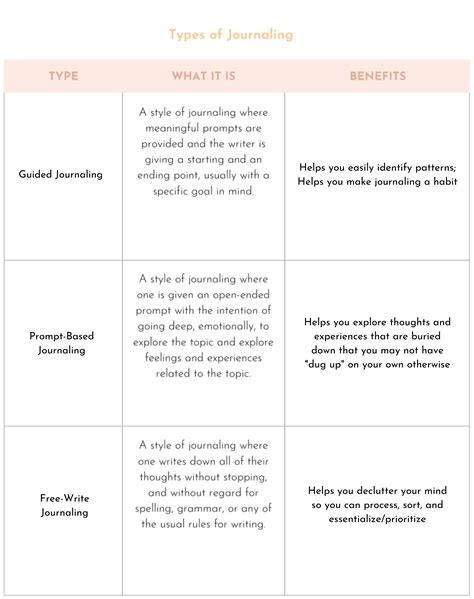 Types of Journaling

| TYPE | WHAT IT IS | BENEFITS |
|---|---|---|
| Guided Journaling | A style of journaling where meaningful prompts are provided and the writer is giving a starting and an ending point, usually with a specific goal in mind. | Helps you easily identify patterns; Helps you make journaling a habit |
| Prompt-Based Journaling | A style of journaling where one is given an open-ended prompt with the intention of going deep, emotionally, to explore the topic and explore feelings and experiences related to the topic. | Helps you explore thoughts and experiences that are buried down that you may not have "dug up" on your own otherwise |
| Free-Write Journaling | A style of journaling where one writes down all of their thoughts without stopping, and without regard for spelling, grammar, or any of the usual rules for writing. | Helps you declutter your mind so you can process, sort, and essentialize/prioritize |